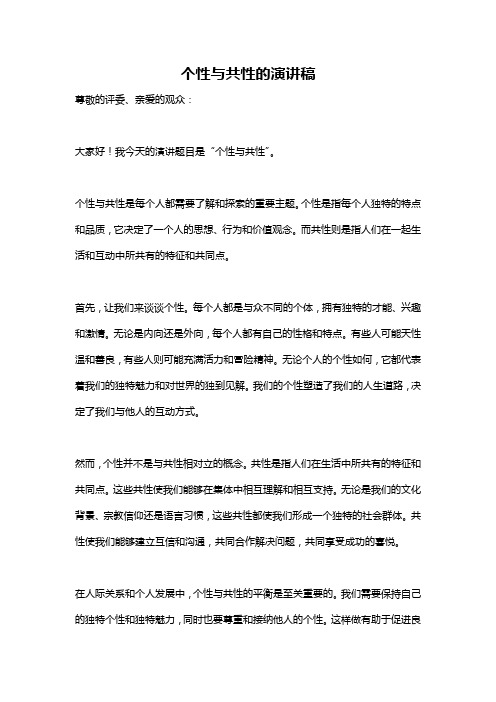 个性与共性的演讲稿

尊敬的评委、亲爱的观众：

大家好！我今天的演讲题目是“个性与共性”。

个性与共性是每个人都需要了解和探索的重要主题。个性是指每个人独特的特点和品质，它决定了一个人的思想、行为和价值观念。而共性则是指人们在一起生活和互动中所共有的特征和共同点。

首先，让我们来谈谈个性。每个人都是与众不同的个体，拥有独特的才能、兴趣和激情。无论是内向还是外向，每个人都有自己的性格和特点。有些人可能天性温和善良，有些人则可能充满活力和冒险精神。无论个人的个性如何，它都代表着我们的独特魅力和对世界的独到见解。我们的个性塑造了我们的人生道路，决定了我们与他人的互动方式。

然而，个性并不是与共性相对立的概念。共性是指人们在生活中所共有的特征和共同点。这些共性使我们能够在集体中相互理解和相互支持。无论是我们的文化背景、宗教信仰还是语言习惯，这些共性都使我们形成一个独特的社会群体。共性使我们能够建立互信和沟通，共同合作解决问题，共同享受成功的喜悦。

在人际关系和个人发展中，个性与共性的平衡是至关重要的。我们需要保持自己的独特个性和独特魅力，同时也要尊重和接纳他人的个性。这样做有助于促进良